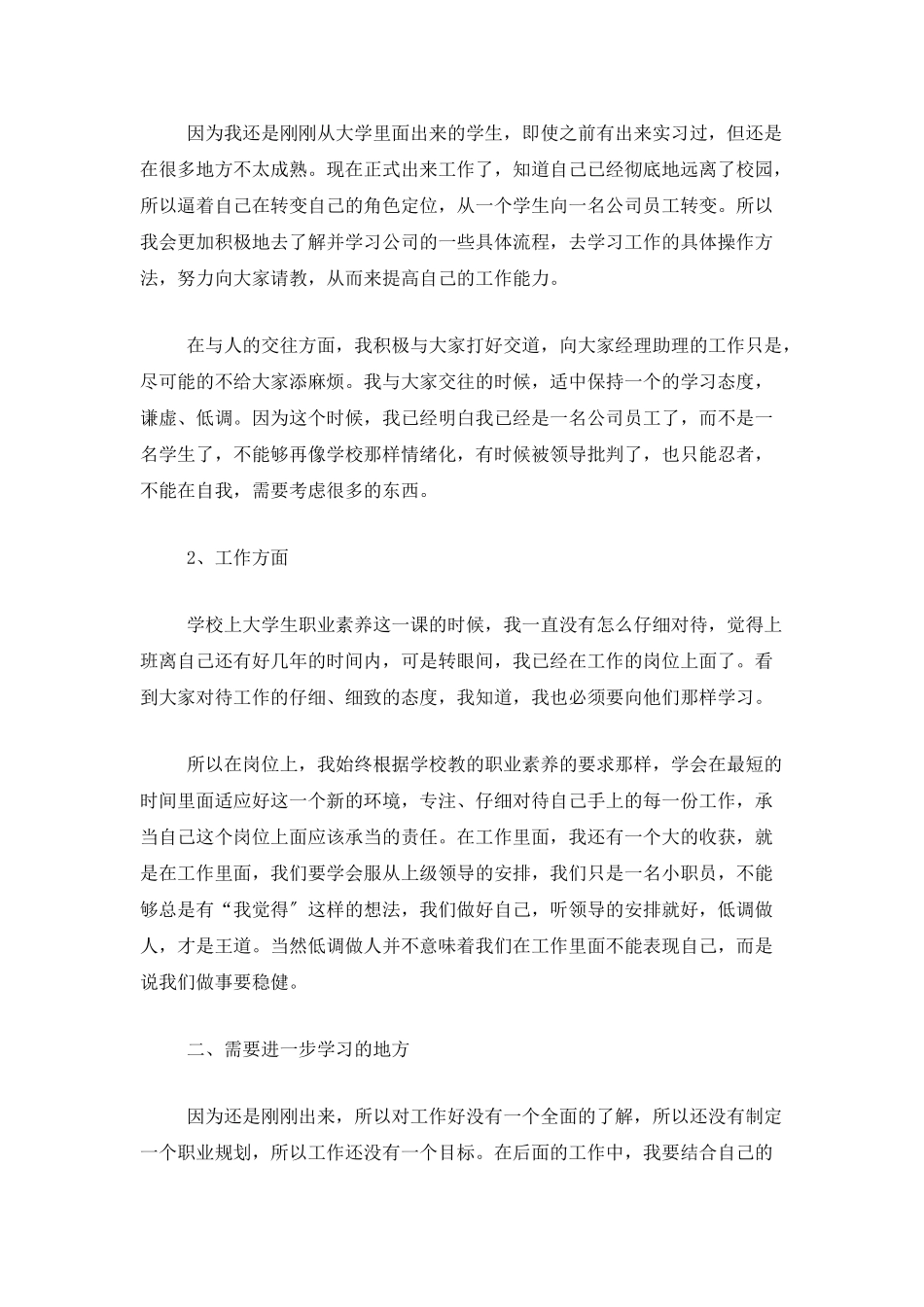 因为我还是刚刚从大学里面出来的学生，即使之前有出来实习过，但还是在很多地方不太成熟。现在正式出来工作了，知道自己已经彻底地远离了校园，所以逼着自己在转变自己的角色定位，从一个学生向一名公司员工转变。所以我会更加积极地去了解并学习公司的一些具体流程，去学习工作的具体操作方法，努力向大家请教，从而来提高自己的工作能力。

在与人的交往方面，我积极与大家打好交道，向大家经理助理的工作只是，尽可能的不给大家添麻烦。我与大家交往的时候，适中保持一个的学习态度，谦虚、低调。因为这个时候，我已经明白我已经是一名公司员工了，而不是一名学生了，不能够再像学校那样情绪化，有时候被领导批判了，也只能忍者，不能在自我，需要考虑很多的东西。

2、工作方面

学校上大学生职业素养这一课的时候，我一直没有怎么仔细对待，觉得上班离自己还有好几年的时间内，可是转眼间，我已经在工作的岗位上面了。看到大家对待工作的仔细、细致的态度，我知道，我也必须要向他们那样学习。

所以在岗位上，我始终根据学校教的职业素养的要求那样，学会在最短的时间里面适应好这一个新的环境，专注、仔细对待自己手上的每一份工作，承当自己这个岗位上面应该承当的责任。在工作里面，我还有一个大的收获，就是在工作里面，我们要学会服从上级领导的安排，我们只是一名小职员，不能够总是有“我觉得”这样的想法，我们做好自己，听领导的安排就好，低调做人，才是王道。当然低调做人并不意味着我们在工作里面不能表现自己，而是说我们做事要稳健。

二、需要进一步学习的地方

因为还是刚刚出来，所以对工作好没有一个全面的了解，所以还没有制定一个职业规划，所以工作还没有一个目标。在后面的工作中，我要结合自己的